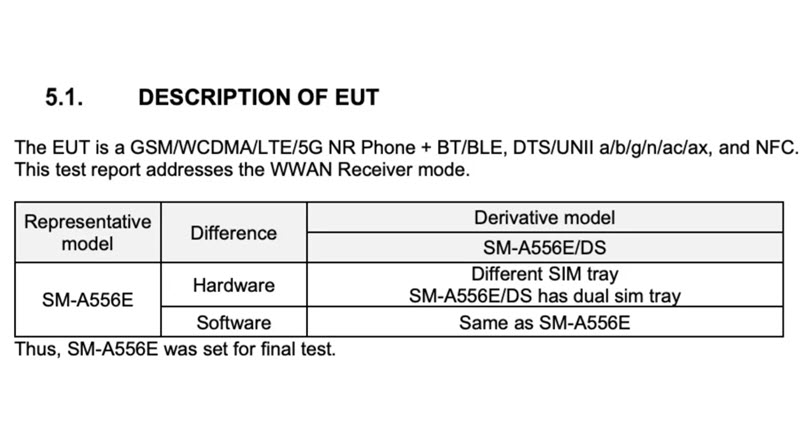 5.1. DESCRIPTION OF EUT

The EUT is a GSM/WCDMA/LTE/5G NR Phone + BT/BLE, DTS/UNII a/b/g/n/ac/ax, and NFC. This test report addresses the WWAN Receiver mode.

| Representative model | Difference | Derivative model |
|---|---|---|
| | | SM-A556E/DS |
| SM-A556E | Hardware | Different SIM tray SM-A556E/DS has dual sim tray |
| | Software | Same as SM-A556E |

Thus, SM-A556E was set for final test.